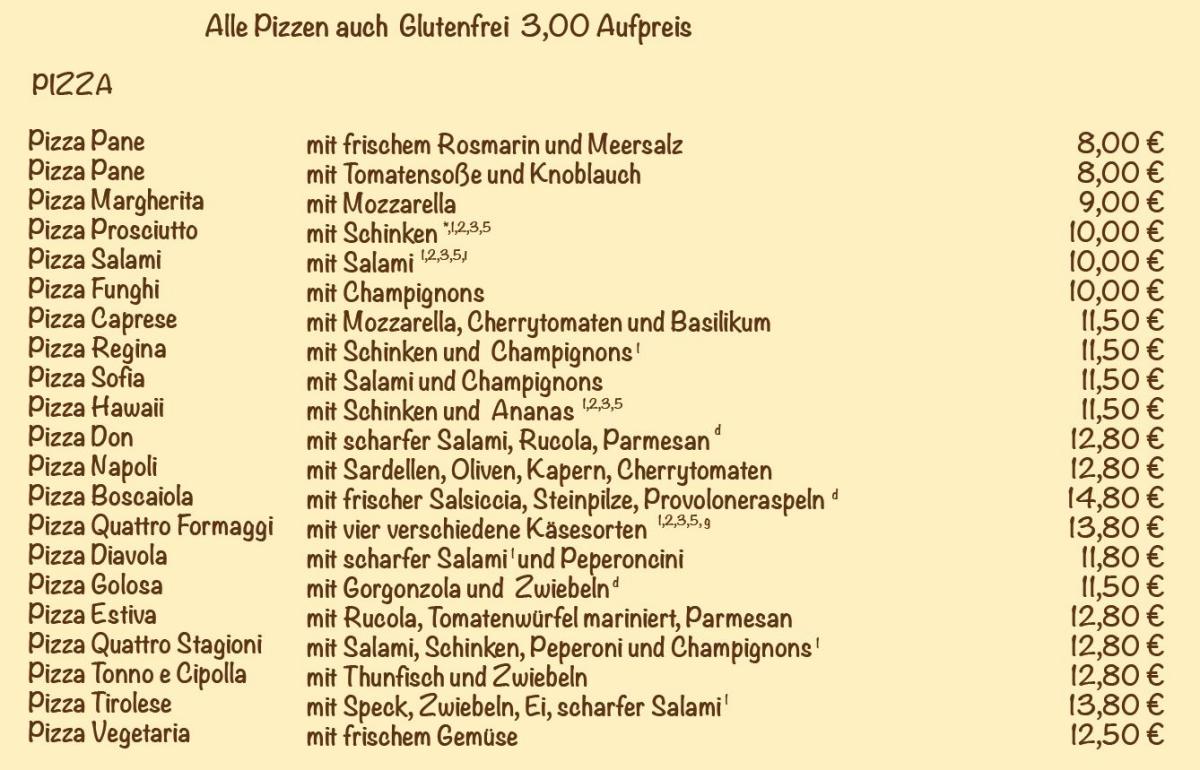 Alle Pizzen auch Glutenfrei 3,00 Aufpreis

PIZZA

| | | |
|---|---|---|
| Pizza Pane | mit frischem Rosmarin und Meersalz | 8,00 € |
| Pizza Pane | mit Tomatensoße und Knoblauch | 8,00 € |
| Pizza Margherita | mit Mozzarella | 9,00 € |
| Pizza Prosciutto | mit Schinken $^{*,1,2,3,5}$ | 10,00 € |
| Pizza Salami | mit Salami $^{1,2,3,5,1}$ | 10,00 € |
| Pizza Funghi | mit Champignons | 10,00 € |
| Pizza Caprese | mit Mozzarella, Cherrytomaten und Basilikum | 11,50 € |
| Pizza Regina | mit Schinken und Champignons $^{1}$ | 11,50 € |
| Pizza Sofia | mit Salami und Champignons | 11,50 € |
| Pizza Hawaii | mit Schinken und Ananas $^{1,2,3,5}$ | 11,50 € |
| Pizza Don | mit scharfer Salami, Rucola, Parmesan $^{d}$ | 12,80 € |
| Pizza Napoli | mit Sardellen, Oliven, Kapern, Cherrytomaten | 12,80 € |
| Pizza Boscaiola | mit frischer Salsiccia, Steinpilze, Provoloneraspeln $^{d}$ | 14,80 € |
| Pizza Quattro Formaggi | mit vier verschiedene Käsesorten $^{1,2,3,5,g}$ | 13,80 € |
| Pizza Diavola | mit scharfer Salami $^{1}$ und Peperoncini | 11,80 € |
| Pizza Golosa | mit Gorgonzola und Zwiebeln $^{d}$ | 11,50 € |
| Pizza Estiva | mit Rucola, Tomatenwürfel mariniert, Parmesan | 12,80 € |
| Pizza Quattro Stagioni | mit Salami, Schinken, Peperoni und Champignons $^{1}$ | 12,80 € |
| Pizza Tonno e Cipolla | mit Thunfisch und Zwiebeln | 12,80 € |
| Pizza Tirolese | mit Speck, Zwiebeln, Ei, scharfer Salami $^{1}$ | 13,80 € |
| Pizza Vegetaria | mit frischem Gemüse | 12,50 € |